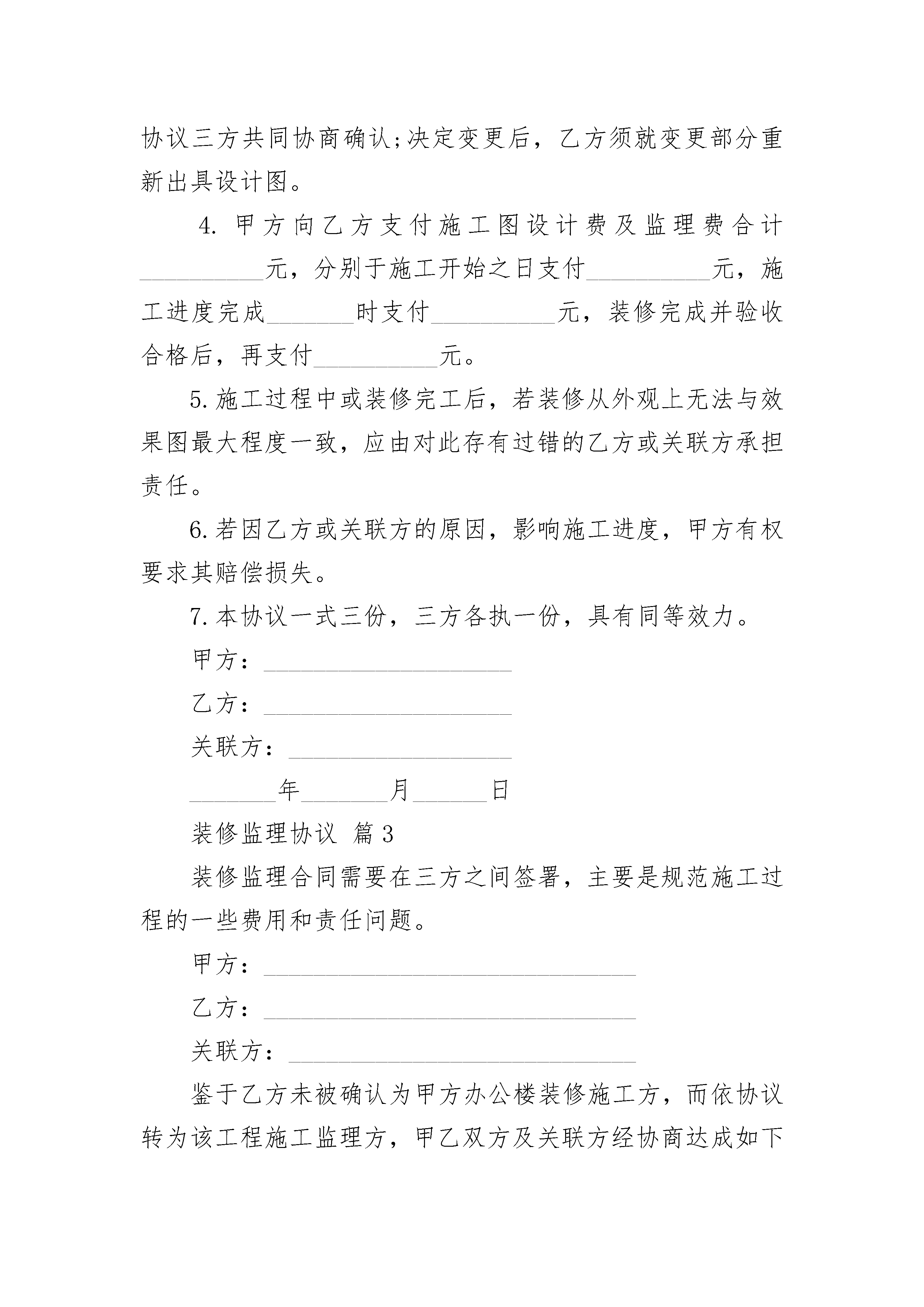 协议三方共同协商确认;决定变更后，乙方须就变更部分重新出具设计图。

4. 甲方向乙方支付施工图设计费及监理费合计__________元，分别于施工开始之日支付__________元，施工进度完成_______时支付__________元，装修完成并验收合格后，再支付__________元。

5. 施工过程中或装修完工后，若装修从外观上无法与效果图最大程度一致，应由对此存有过错的乙方或关联方承担责任。

6. 若因乙方或关联方的原因，影响施工进度，甲方有权要求其赔偿损失。

7. 本协议一式三份，三方各执一份，具有同等效力。

甲方：____________________

乙方：____________________

关联方：__________________

_______年_______月______日

装修监理协议 篇3

装修监理合同需要在三方之间签署，主要是规范施工过程的一些费用和责任问题。

甲方：______________________________

乙方：______________________________

关联方：____________________________

鉴于乙方未被确认为甲方办公楼装修施工方，而依协议转为该工程施工监理方，甲乙双方及关联方经协商达成如下